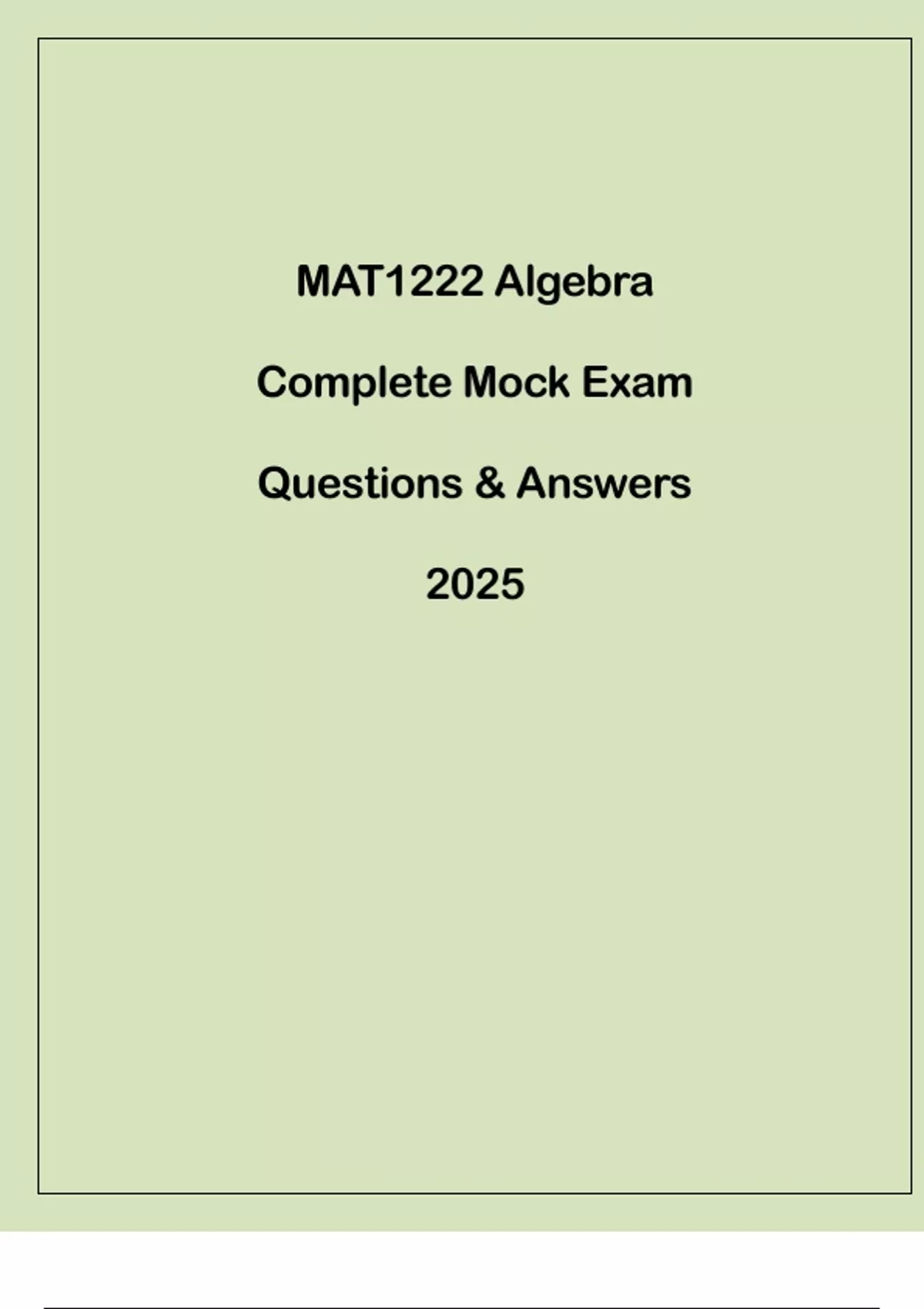 MAT1222 Algebra

Complete Mock Exam

Questions & Answers

2025